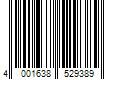 4 001638 529389